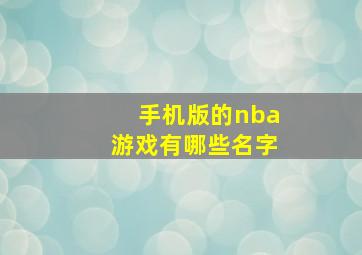 手机版的nba
游戏有哪些名字